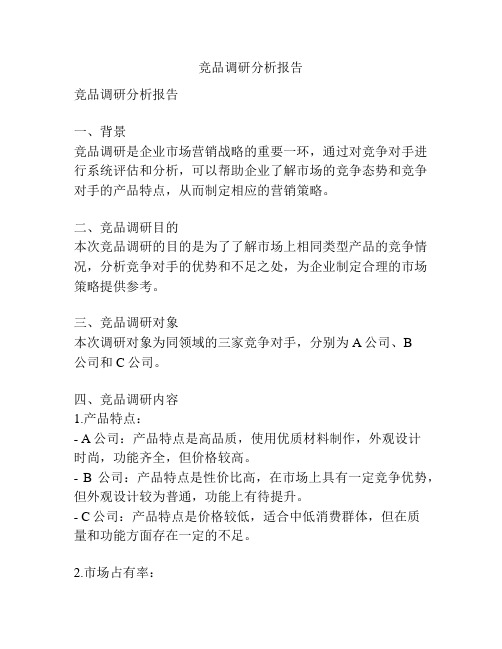 竞品调研分析报告

竞品调研分析报告

一、背景
竞品调研是企业市场营销战略的重要一环，通过对竞争对手进行系统评估和分析，可以帮助企业了解市场的竞争态势和竞争对手的产品特点，从而制定相应的营销策略。

二、竞品调研目的
本次竞品调研的目的是为了了解市场上相同类型产品的竞争情况，分析竞争对手的优势和不足之处，为企业制定合理的市场策略提供参考。

三、竞品调研对象
本次调研对象为同领域的三家竞争对手，分别为 A 公司、B 公司和 C 公司。

四、竞品调研内容
1.产品特点：
- A 公司：产品特点是高品质，使用优质材料制作，外观设计时尚，功能齐全，但价格较高。
- B 公司：产品特点是性价比高，在市场上具有一定竞争优势，但外观设计较为普通，功能上有待提升。
- C 公司：产品特点是价格较低，适合中低消费群体，但在质量和功能方面存在一定的不足。

2.市场占有率：